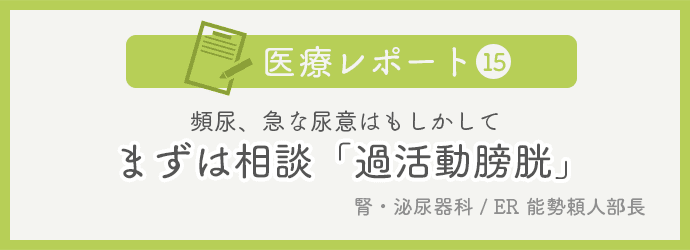 医療レポート 15

頻尿、急な尿意はもしかして

まずは相談「過活動膀胱」

腎・泌尿器科 / ER 能勢頼人部長